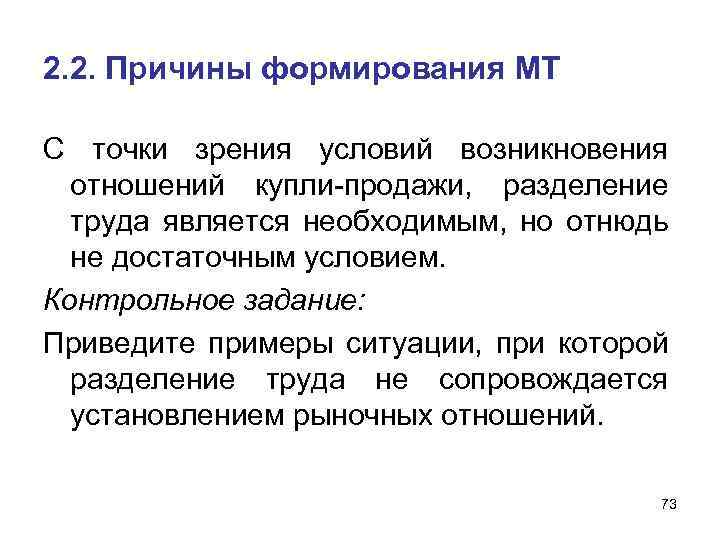 2.2. Причины формирования МТ

С точки зрения условий возникновения отношений купли-продажи, разделение труда является необходимым, но отнюдь не достаточным условием.

Контрольное задание:

Приведите примеры ситуации, при которой разделение труда не сопровождается установлением рыночных отношений.

73